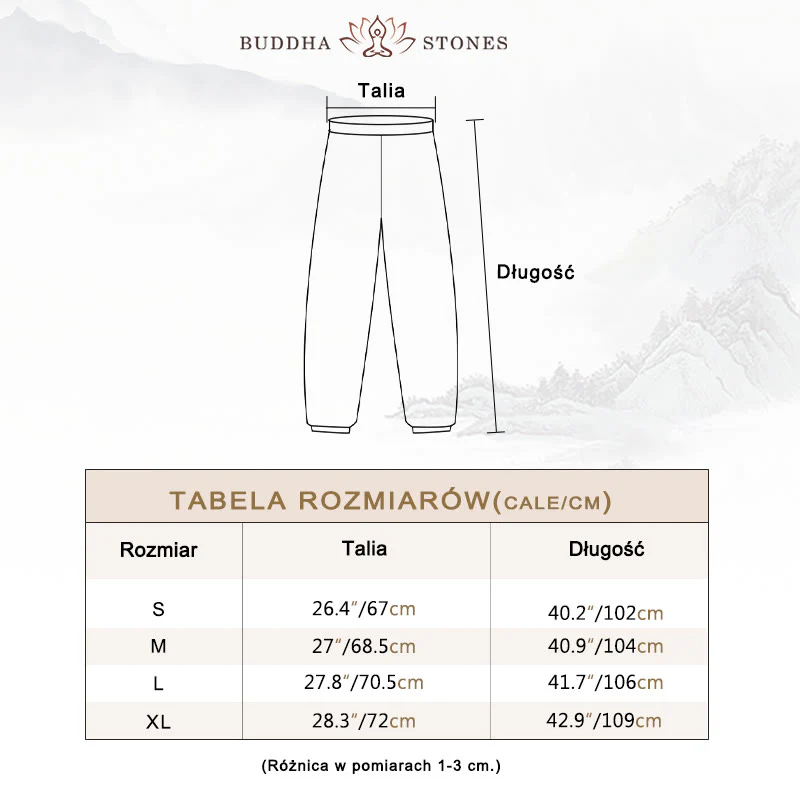 BUDDHA STONES

Talia

Długość

TABELA ROZMIARÓW(CALE/CM)

| Rozmiar | Talia | Długość |
|---|---|---|
| S | 26.4″/67cm | 40.2″/102cm |
| M | 27″/68.5cm | 40.9″/104cm |
| L | 27.8″/70.5cm | 41.7″/106cm |
| XL | 28.3″/72cm | 42.9″/109cm |

(Różnica w pomiarach 1-3 cm.)